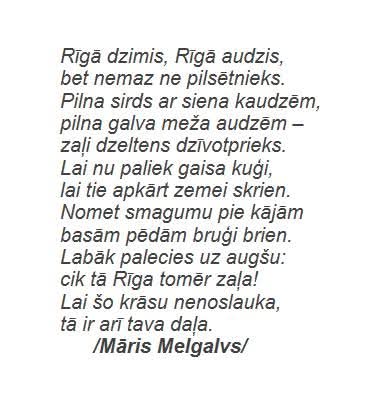 Rīgā dzimis, Rīgā audzis,
bet nemaz ne pilsētnieks.
Pilna sirds ar siena kaudzēm,
pilna galva meža audzēm –
zaļi dzeltens dzīvotprieks.
Lai nu paliek gaisa kuģi,
lai tie apkārt zemei skrien.
Nomet smagumu pie kājām
basām pēdām bruģi brien.
Labāk palecies uz augšu:
cik tā Rīga tomēr zaļa!
Lai šo krāsu nenoslauka,
tā ir arī tava daļa.
/Māris Melgalvs/